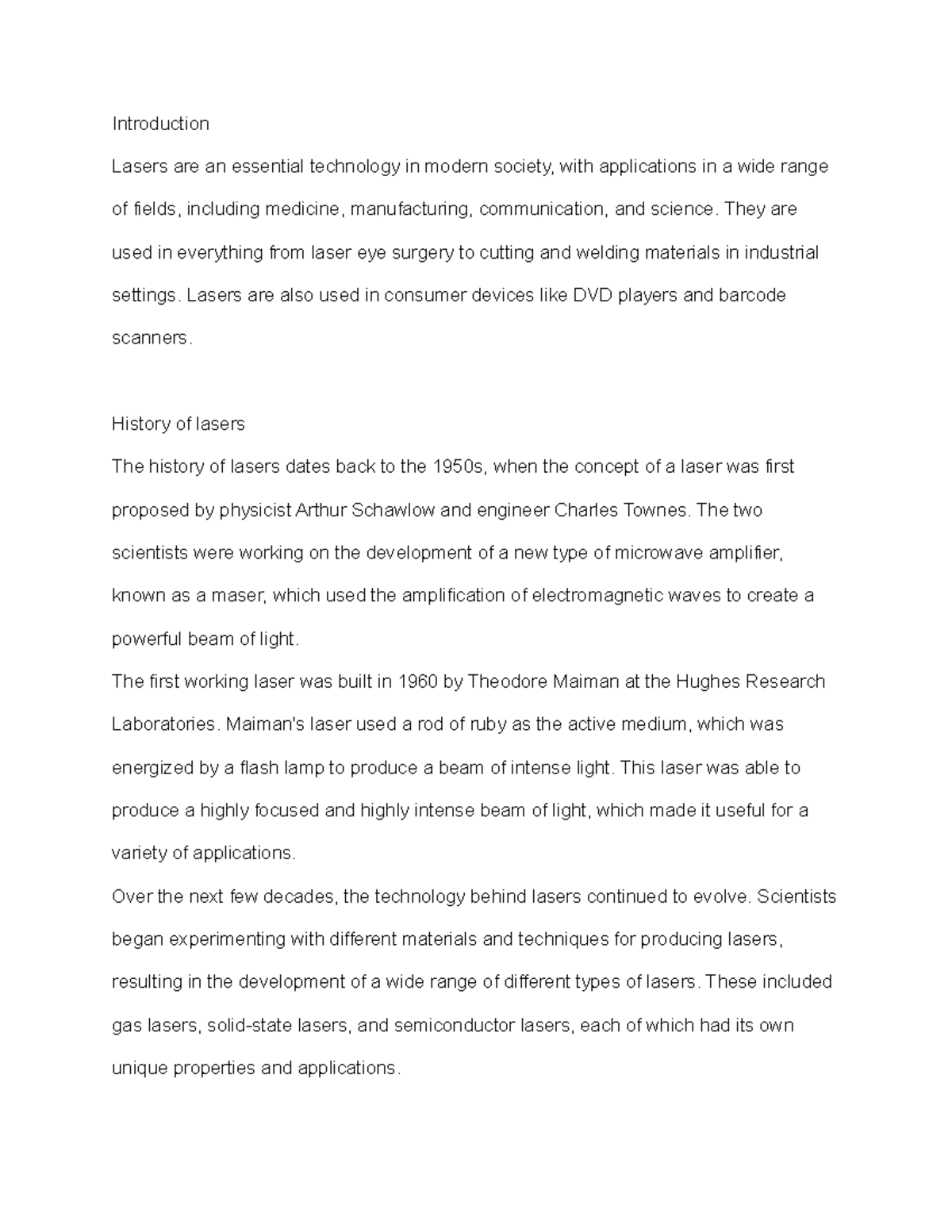 Introduction

Lasers are an essential technology in modern society, with applications in a wide range of fields, including medicine, manufacturing, communication, and science. They are used in everything from laser eye surgery to cutting and welding materials in industrial settings. Lasers are also used in consumer devices like DVD players and barcode scanners.

History of lasers

The history of lasers dates back to the 1950s, when the concept of a laser was first proposed by physicist Arthur Schawlow and engineer Charles Townes. The two scientists were working on the development of a new type of microwave amplifier, known as a maser, which used the amplification of electromagnetic waves to create a powerful beam of light.

The first working laser was built in 1960 by Theodore Maiman at the Hughes Research Laboratories. Maiman's laser used a rod of ruby as the active medium, which was energized by a flash lamp to produce a beam of intense light. This laser was able to produce a highly focused and highly intense beam of light, which made it useful for a variety of applications.

Over the next few decades, the technology behind lasers continued to evolve. Scientists began experimenting with different materials and techniques for producing lasers, resulting in the development of a wide range of different types of lasers. These included gas lasers, solid-state lasers, and semiconductor lasers, each of which had its own unique properties and applications.